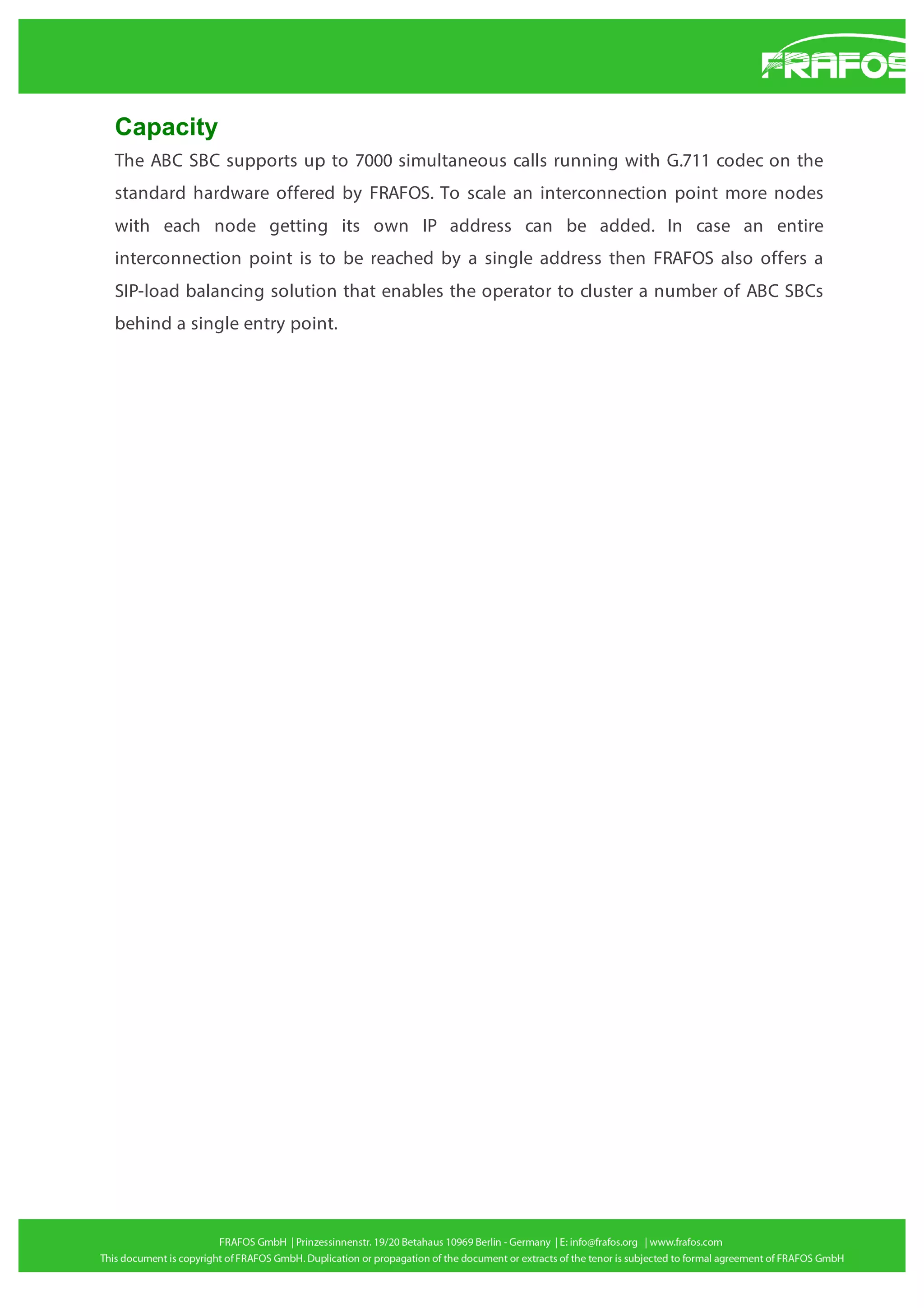 FRAFOS

Capacity

The ABC SBC supports up to 7000 simultaneous calls running with G.711 codec on the standard hardware offered by FRAFOS. To scale an interconnection point more nodes with each node getting its own IP address can be added. In case an entire interconnection point is to be reached by a single address then FRAFOS also offers a SIP-load balancing solution that enables the operator to cluster a number of ABC SBCs behind a single entry point.

FRAFOS GmbH | Prinzessinnenstr. 19/20 Betahaus 10969 Berlin - Germany | E: info@frafos.org | www.frafos.com
This document is copyright of FRAFOS GmbH. Duplication or propagation of the document or extracts of the tenor is subjected to formal agreement of FRAFOS GmbH